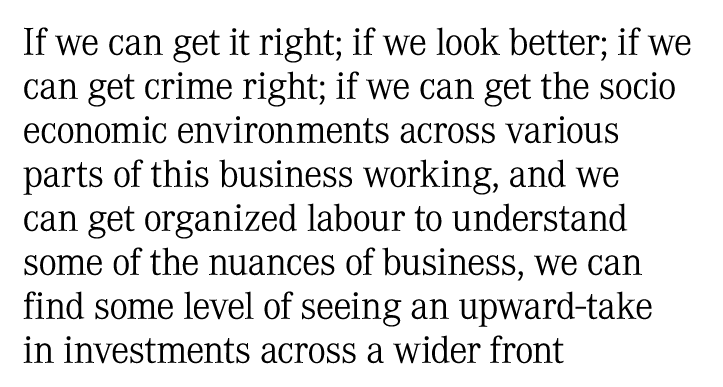 If we can get it right; if we look better; if we can get crime right; if we can get the socio economic environments across various parts of this business working, and we can get organized labour to understand some of the nuances of business, we can find some level of seeing an upward-take in investments across a wider front